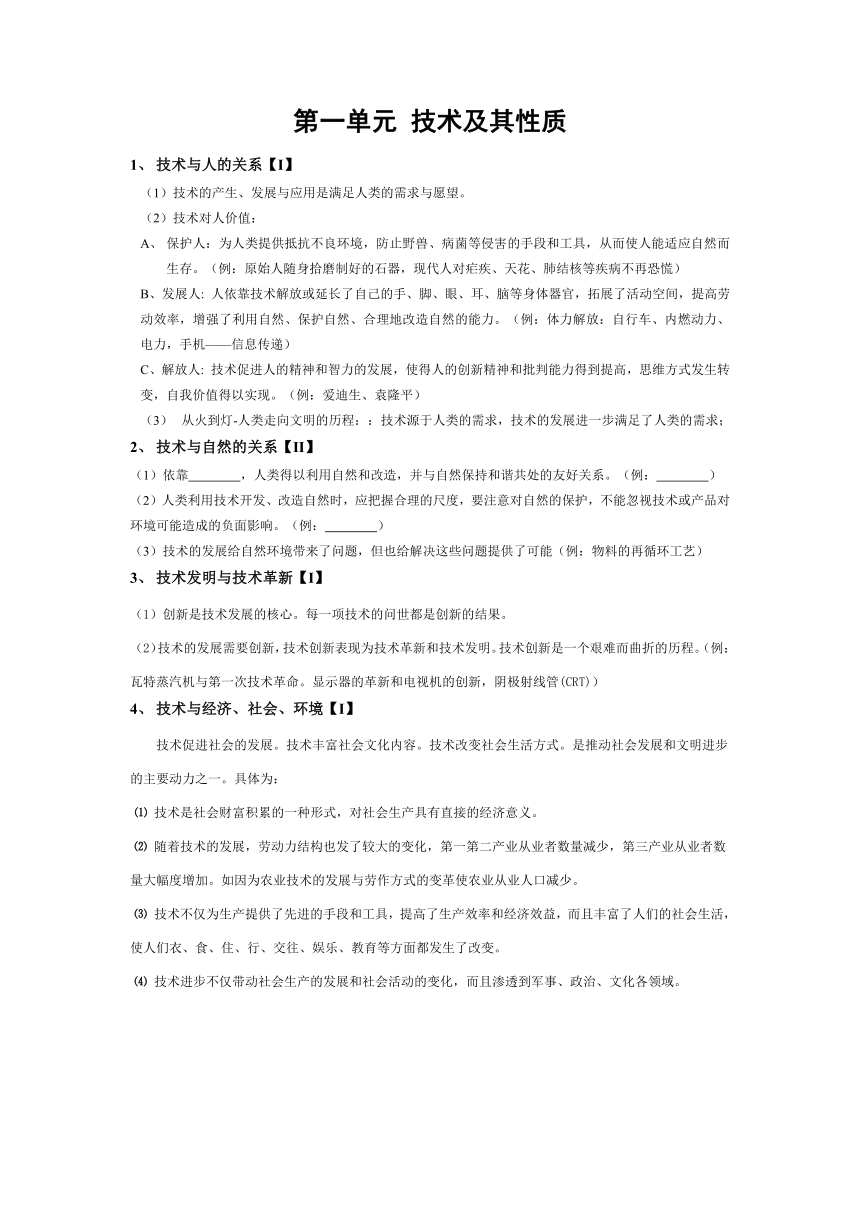 第一单元 技术及其性质

1、 技术与人的关系【I】

（1）技术的产生、发展与应用是满足人类的需求与愿望。

（2）技术对人价值：

A、 保护人：为人类提供抵抗不良环境，防止野兽、病菌等侵害的手段和工具，从而使人能适应自然而生存。（例：原始人随身拾磨制好的石器，现代人对疟疾、天花、肺结核等疾病不再恐慌）

B、发展人: 人依靠技术解放或延长了自己的手、脚、眼、耳、脑等身体器官，拓展了活动空间，提高劳动效率，增强了利用自然、保护自然、合理地改造自然的能力。（例：体力解放：自行车、内燃动力、电力，手机——信息传递）

C、解放人: 技术促进人的精神和智力的发展，使得人的创新精神和批判能力得到提高，思维方式发生转变，自我价值得以实现。（例：爱迪生、袁隆平）

（3） 从火到灯-人类走向文明的历程：：技术源于人类的需求，技术的发展进一步满足了人类的需求；

2、 技术与自然的关系【II】

（1）依靠________，人类得以利用自然和改造，并与自然保持和谐共处的友好关系。（例：________）

（2）人类利用技术开发、改造自然时，应把握合理的尺度，要注意对自然的保护，不能忽视技术或产品对环境可能造成的负面影响。（例：________）

（3）技术的发展给自然环境带来了问题，但也给解决这些问题提供了可能（例：物料的再循环工艺）

3、 技术发明与技术革新【I】

（1）创新是技术发展的核心。每一项技术的问世都是创新的结果。

（2)技术的发展需要创新，技术创新表现为技术革新和技术发明。技术创新是一个艰难而曲折的历程。(例：瓦特蒸汽机与第一次技术革命。显示器的革新和电视机的创新，阴极射线管(CRT))

4、 技术与经济、社会、环境【I】

技术促进社会的发展。技术丰富社会文化内容。技术改变社会生活方式。是推动社会发展和文明进步的主要动力之一。具体为：

⑴ 技术是社会财富积累的一种形式，对社会生产具有直接的经济意义。

⑵ 随着技术的发展，劳动力结构也发了较大的变化，第一第二产业从业者数量减少，第三产业从业者数量大幅度增加。如因为农业技术的发展与劳作方式的变革使农业从业人口减少。

⑶ 技术不仅为生产提供了先进的手段和工具，提高了生产效率和经济效益，而且丰富了人们的社会生活，使人们衣、食、住、行、交往、娱乐、教育等方面都发生了改变。

⑷ 技术进步不仅带动社会生产的发展和社会活动的变化，而且渗透到军事、政治、文化各领域。